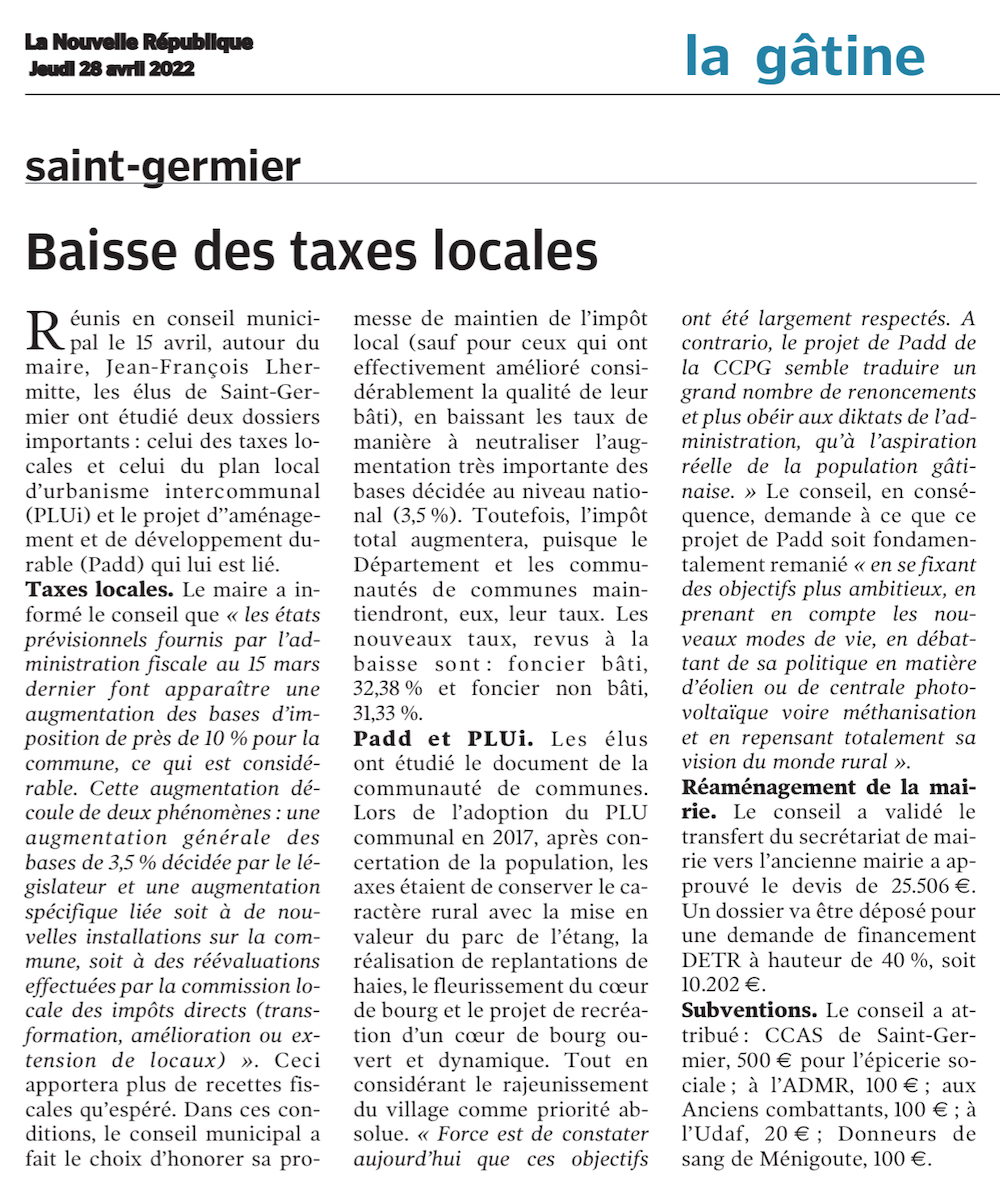 La Nouvelle République
Jeudi 28 avril 2022

la gâtine

saint-germier

Baisse des taxes locales

Réunis en conseil municipal le 15 avril, autour du maire, Jean-François Lhermitte, les élus de Saint-Germier ont étudié deux dossiers importants : celui des taxes locales et celui du plan local d'urbanisme intercommunal (PLUi) et le projet d''aménagement et de développement durable (Padd) qui lui est lié.

Taxes locales. Le maire a informé le conseil que « les états prévisionnels fournis par l'administration fiscale au 15 mars dernier font apparaître une augmentation des bases d'imposition de près de 10 % pour la commune, ce qui est considérable. Cette augmentation découle de deux phénomènes : une augmentation générale des bases de 3,5 % décidée par le législateur et une augmentation spécifique liée soit à de nouvelles installations sur la commune, soit à des réévaluations effectuées par la commission locale des impôts directs (transformation, amélioration ou extension de locaux) ». Ceci apportera plus de recettes fiscales qu'espéré. Dans ces conditions, le conseil municipal a fait le choix d'honorer sa promesse de maintien de l'impôt local (sauf pour ceux qui ont effectivement amélioré considérablement la qualité de leur bâti), en baissant les taux de manière à neutraliser l'augmentation très importante des bases décidée au niveau national (3,5 %). Toutefois, l'impôt total augmentera, puisque le Département et les communautés de communes maintiendront, eux, leur taux. Les nouveaux taux, revus à la baisse sont : foncier bâti, 32,38 % et foncier non bâti, 31,33 %.

Padd et PLUi. Les élus ont étudié le document de la communauté de communes. Lors de l'adoption du PLU communal en 2017, après concertation de la population, les axes étaient de conserver le caractère rural avec la mise en valeur du parc de l'étang, la réalisation de replantations de haies, le fleurissement du cœur de bourg et le projet de recréation d'un cœur de bourg ouvert et dynamique. Tout en considérant le rajeunissement du village comme priorité absolue. « Force est de constater aujourd'hui que ces objectifs ont été largement respectés. A contrario, le projet de Padd de la CCPG semble traduire un grand nombre de renoncements et plus obéir aux diktats de l'administration, qu'à l'aspiration réelle de la population gâtinaise. » Le conseil, en conséquence, demande à ce que ce projet de Padd soit fondamentalement remanié « en se fixant des objectifs plus ambitieux, en prenant en compte les nouveaux modes de vie, en débattant de sa politique en matière d'éolien ou de centrale photovoltaïque voire méthanisation et en repensant totalement sa vision du monde rural ».

Réaménagement de la mairie. Le conseil a validé le transfert du secrétariat de mairie vers l'ancienne mairie a approuvé le devis de 25.506 €. Un dossier va être déposé pour une demande de financement DETR à hauteur de 40 %, soit 10.202 €.

Subventions. Le conseil a attribué : CCAS de Saint-Germier, 500 € pour l'épicerie sociale ; à l'ADMR, 100 € ; aux Anciens combattants, 100 € ; à l'Udaf, 20 € ; Donneurs de sang de Ménigoute, 100 €.